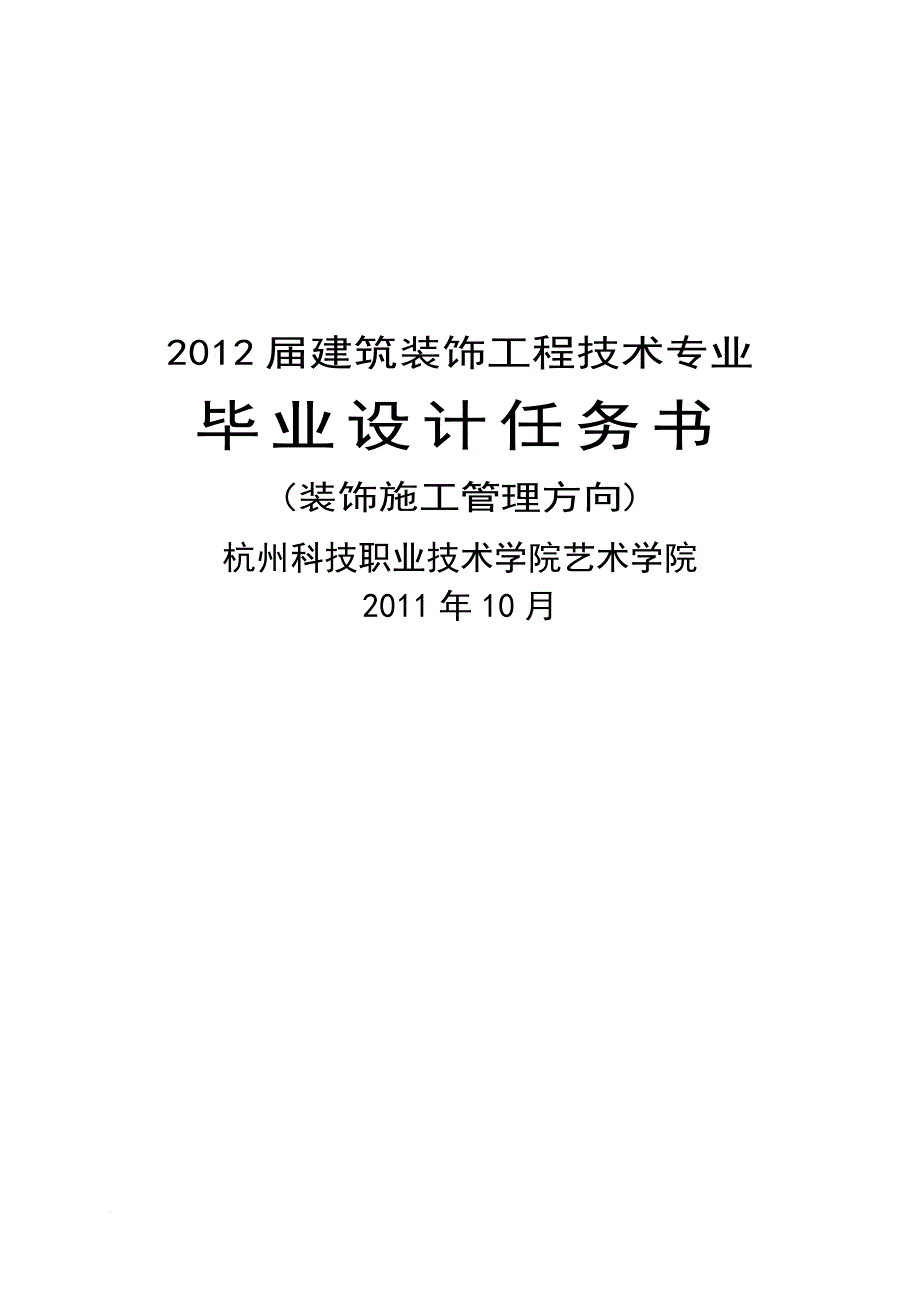 2012届建筑装饰工程技术专业

毕业设计任务书

（装饰施工管理方向）

杭州科技职业技术学院艺术学院

2011年10月